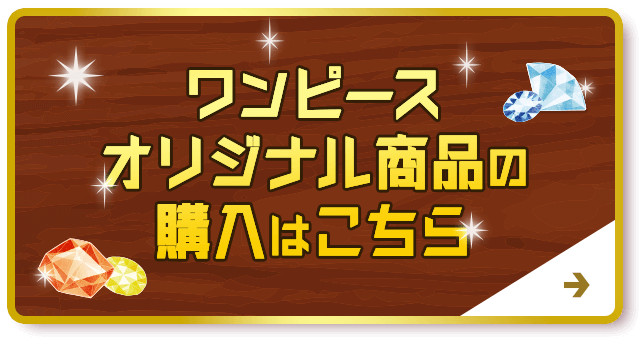 ワンピース
オリジナル商品の
購入はこちら